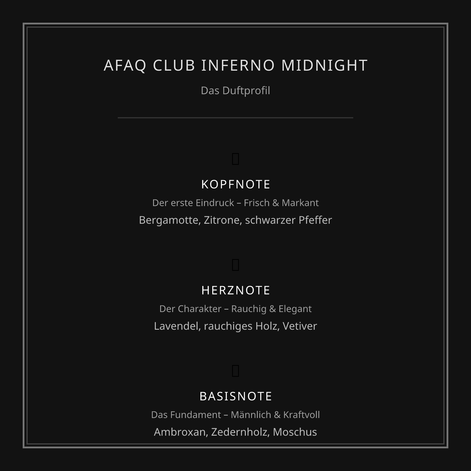 AFAQ CLUB INFERNO MIDNIGHT

Das Duftprofil

KOPFNOTE

Der erste Eindruck – Frisch & Markant

Bergamotte, Zitrone, schwarzer Pfeffer

HERZNOTE

Der Charakter – Rauchig & Elegant

Lavendel, rauchiges Holz, Vetiver

BASISNOTE

Das Fundament – Männlich & Kraftvoll

Ambroxan, Zedernholz, Moschus